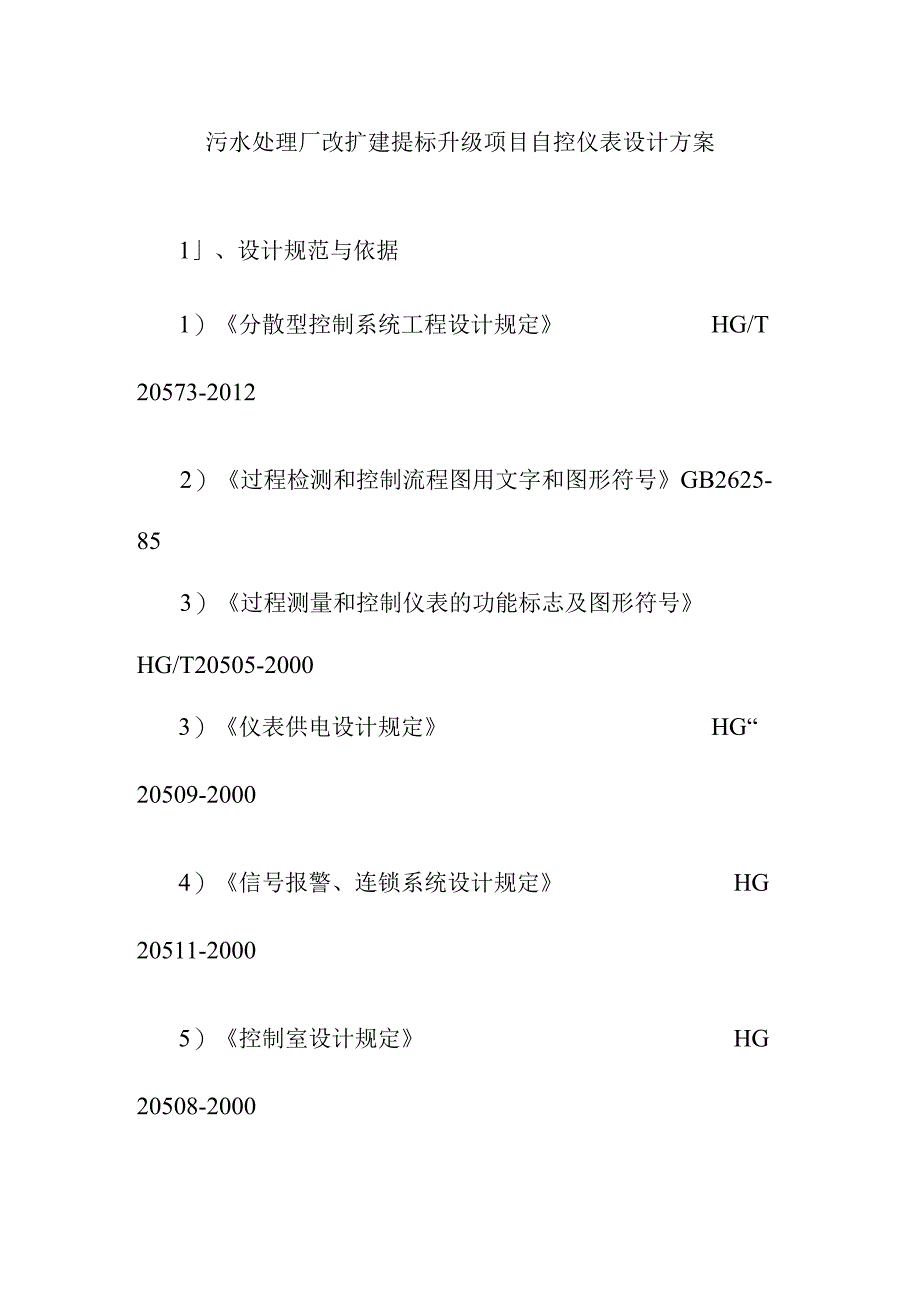 污水处理厂改扩建提标升级项目自控仪表设计方案

1」、设计规范与依据

1）《分散型控制系统工程设计规定》 HG/T 20573-2012

2）《过程检测和控制流程图用文字和图形符号》GB2625-85

3）《过程测量和控制仪表的功能标志及图形符号》 HG/T20505-2000

3）《仪表供电设计规定》 HG“ 20509-2000

4）《信号报警、连锁系统设计规定》 HG 20511-2000

5）《控制室设计规定》 HG 20508-2000